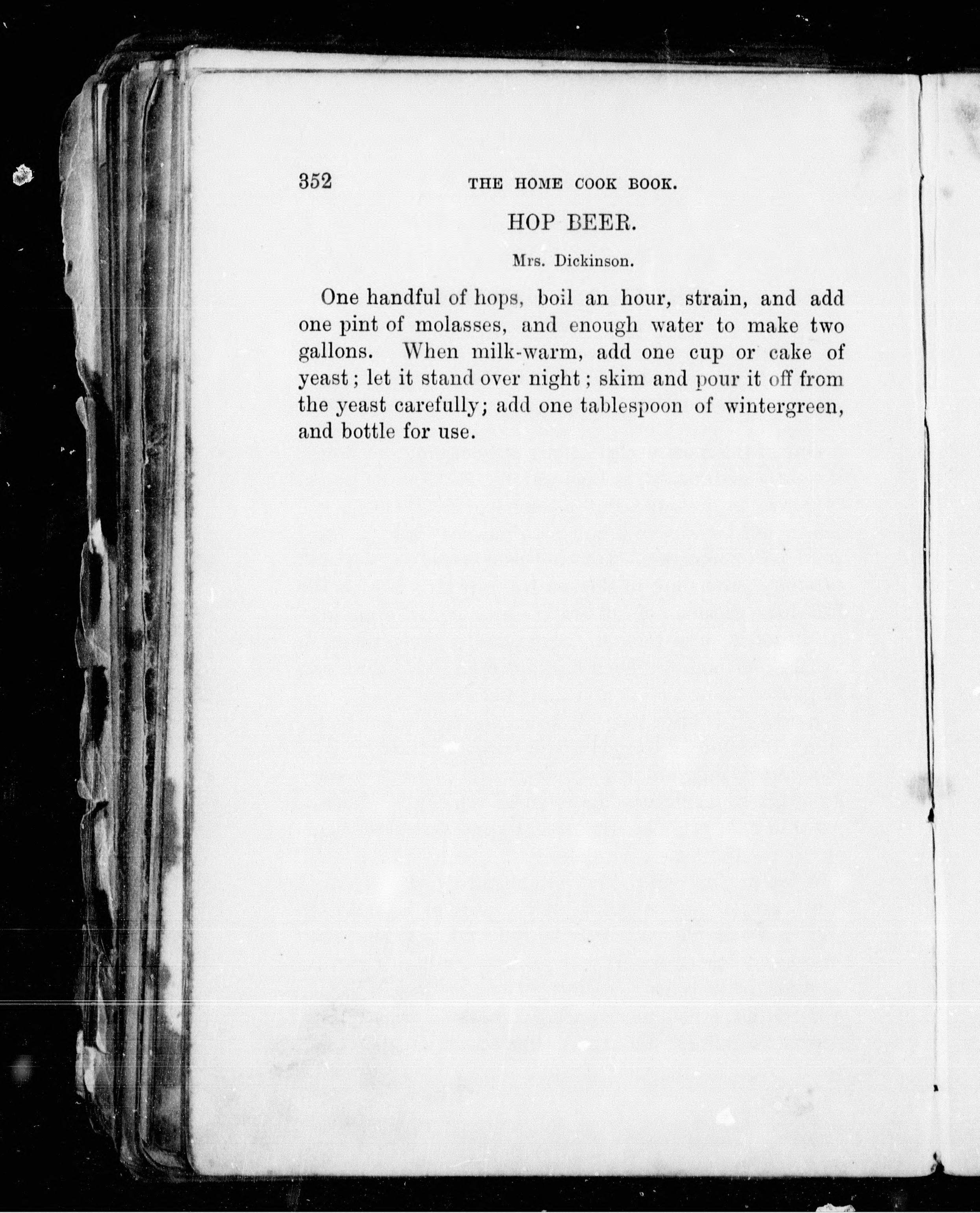 352 THE HOME COOK BOOK.

HOP BEER.

Mrs. Dickinson.

One handful of hops, boil an hour, strain, and add one pint of molasses, and enough water to make two gallons. When milk-warm, add one cup or cake of yeast; let it stand over night; skim and pour it off from the yeast carefully; add one tablespoon of wintergreen, and bottle for use.